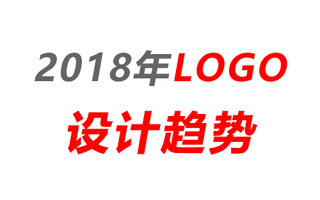 2018年LOGO
设计趋势